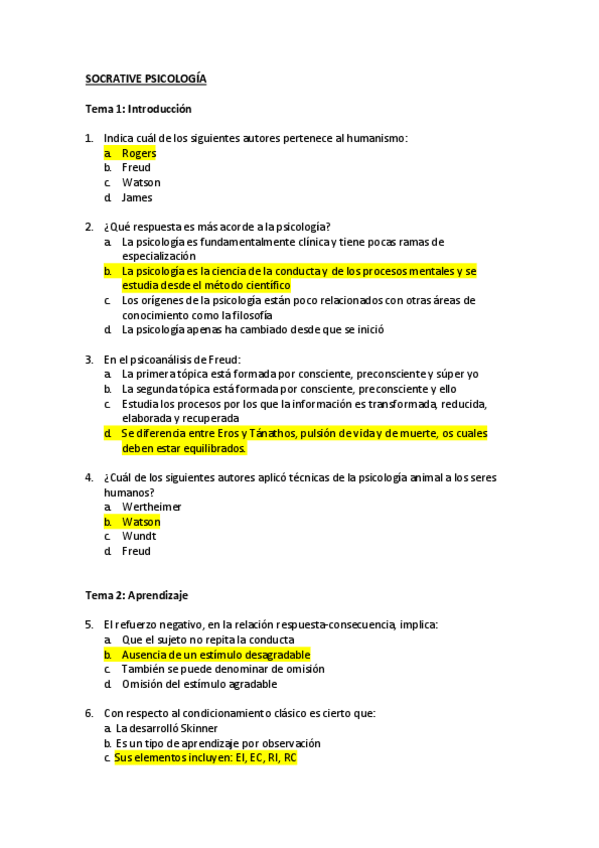 SOCRATIVE PSICOLOGÍA

Tema 1: Introducción

1. Indica cuál de los siguientes autores pertenece al humanismo:
a. Rogers
b. Freud
c. Watson
d. James

2. ¿Qué respuesta es más acorde a la psicología?
a. La psicología es fundamentalmente clínica y tiene pocas ramas de especialización
b. La psicología es la ciencia de la conducta y de los procesos mentales y se estudia desde el método científico
c. Los orígenes de la psicología están poco relacionados con otras áreas de conocimiento como la filosofía
d. La psicología apenas ha cambiado desde que se inició

3. En el psicoanálisis de Freud:
a. La primera tópica está formada por consciente, preconsciente y súper yo
b. La segunda tópica está formada por consciente, preconsciente y ello
c. Estudia los procesos por los que la información es transformada, reducida, elaborada y recuperada
d. Se diferencia entre Eros y Tánathos, pulsión de vida y de muerte, os cuales deben estar equilibrados.

4. ¿Cuál de los siguientes autores aplicó técnicas de la psicología animal a los seres humanos?
a. Wertheimer
b. Watson
c. Wundt
d. Freud

Tema 2: Aprendizaje

5. El refuerzo negativo, en la relación respuesta-consecuencia, implica:
a. Que el sujeto no repita la conducta
b. Ausencia de un estímulo desagradable
c. También se puede denominar de omisión
d. Omisión del estímulo agradable

6. Con respecto al condicionamiento clásico es cierto que:
a. La desarrolló Skinner
b. Es un tipo de aprendizaje por observación
c. Sus elementos incluyen: EI, EC, RI, RC